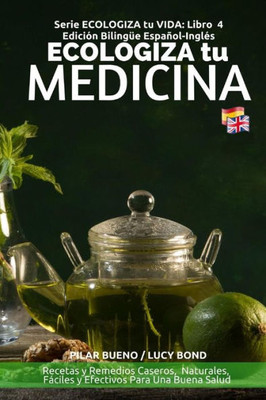 Serie ECOLOGIZA tu VIDA: Libro 4
Edición Bilingüe Español-Inglés

ECOLOGIZA tu
MEDICINA

PILAR BUENO / LUCY BOND

Recetas y Remedios Caseros, Naturales, Fáciles y Efectivos Para Una Buena Salud